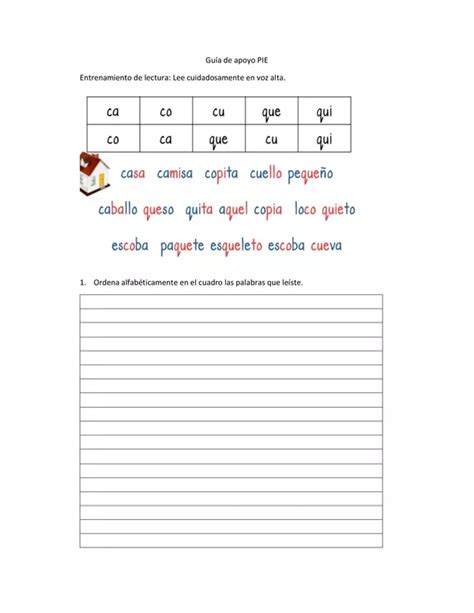 Guía de apoyo PIE

Entrenamiento de lectura: Lee cuidadosamente en voz alta.

| ca | co | cu | que | qui |
|---|---|---|---|---|
| co | ca | que | cu | qui |

casa camisa copita cuello pequeño

caballo queso quita aquel copia loco quieto

escoba paquete esqueleto escoba cueva

1. Ordena alfabéticamente en el cuadro las palabras que leíste.